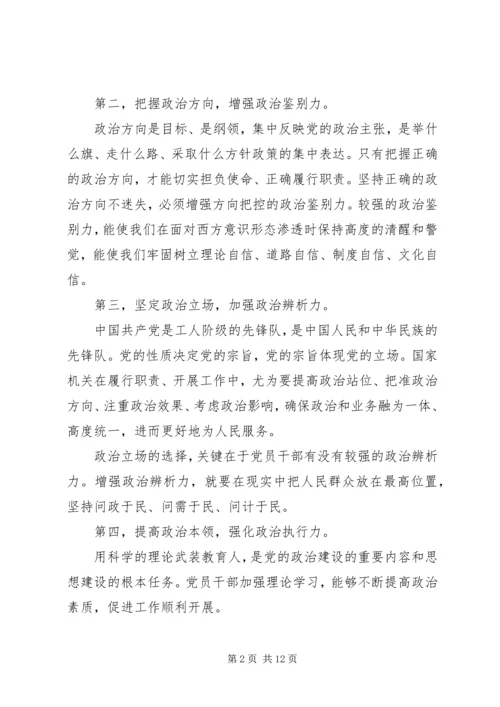 第二，把握政治方向，增强政治鉴别力。

政治方向是目标、是纲领，集中反映党的政治主张，是举什么旗、走什么路、采取什么方针政策的集中表达。只有把握正确的政治方向，才能切实担负使命、正确履行职责。坚持正确的政治方向不迷失，必须增强方向把控的政治鉴别力。较强的政治鉴别力，能使我们在面对西方意识形态渗透时保持高度的清醒和警觉，能使我们牢固树立理论自信、道路自信、制度自信、文化自信。

第三，坚定政治立场，加强政治辨析力。

中国共产党是工人阶级的先锋队，是中国人民和中华民族的先锋队。党的性质决定党的宗旨，党的宗旨体现党的立场。国家机关在履行职责、开展工作中，尤为要提高政治站位、把准政治方向、注重政治效果、考虑政治影响，确保政治和业务融为一体、高度统一，进而更好地为人民服务。

政治立场的选择，关键在于党员干部有没有较强的政治辨析力。增强政治辨析力，就要在现实中把人民群众放在最高位置，坚持问政于民、问需于民、问计于民。

第四，提高政治本领，强化政治执行力。

用科学的理论武装教育人，是党的政治建设的重要内容和思想建设的根本任务。党员干部加强理论学习，能够不断提高政治素质，促进工作顺利开展。

第 2 页 共 12 页